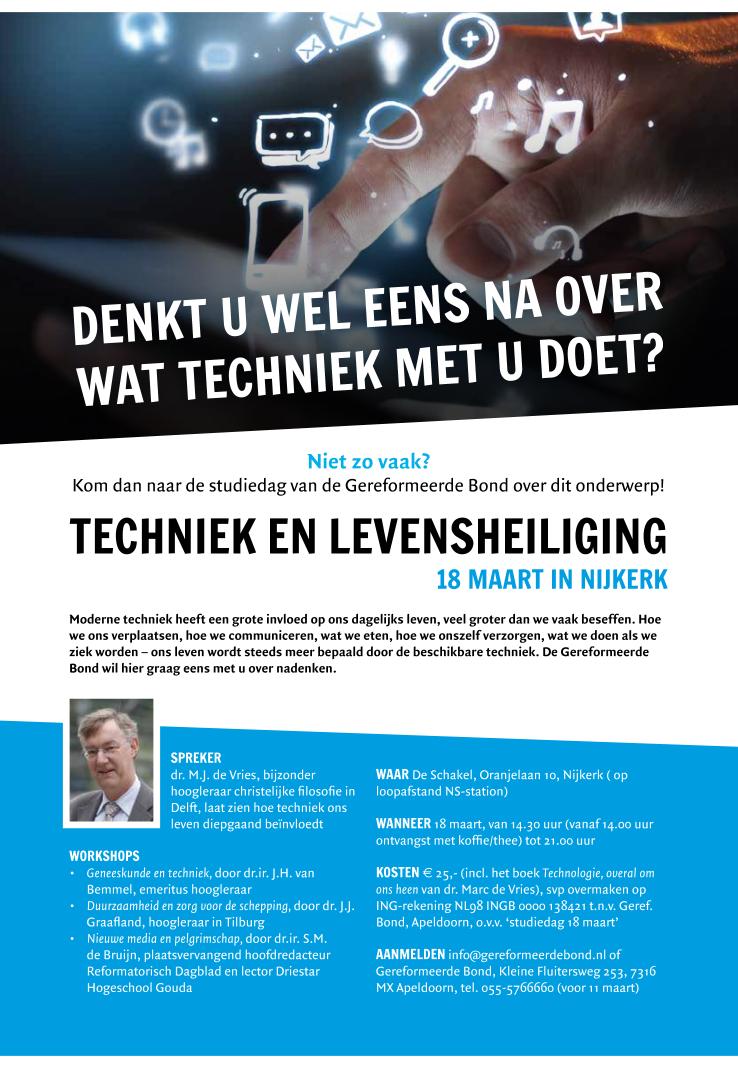 DENKT U WEL EENS NA OVER WAT TECHNIEK MET U DOET?

Niet zo vaak?
Kom dan naar de studiedag van de Gereformeerde Bond over dit onderwerp!

TECHNIEK EN LEVENSHEILIGING
18 MAART IN NIJKERK

Moderne techniek heeft een grote invloed op ons dagelijks leven, veel groter dan we vaak beseffen. Hoe we ons verplaatsen, hoe we communiceren, wat we eten, hoe we onszelf verzorgen, wat we doen als we ziek worden – ons leven wordt steeds meer bepaald door de beschikbare techniek. De Gereformeerde Bond wil hier graag eens met u over nadenken.

SPREKER
dr. M.J. de Vries, bijzonder hoogleraar christelijke filosofie in Delft, laat zien hoe techniek ons leven diepgaand beïnvloedt

WORKSHOPS
• Geneeskunde en techniek, door dr.ir. J.H. van Bemmel, emeritus hoogleraar
• Duurzaamheid en zorg voor de schepping, door dr. J.J. Graafland, hoogleraar in Tilburg
• Nieuwe media en pelgrimschap, door dr.ir. S.M. de Bruijn, plaatsvervangend hoofdredacteur Reformatorisch Dagblad en lector Driestar Hogeschool Gouda

WAAR De Schakel, Oranjelaan 10, Nijkerk ( op loopafstand NS-station)

WANNEER 18 maart, van 14.30 uur (vanaf 14.00 uur ontvangst met koffie/thee) tot 21.00 uur

KOSTEN € 25,- (incl. het boek Technologie, overal om ons heen van dr. Marc de Vries), svp overmaken op ING-rekening NL98 INGB 0000 138421 t.n.v. Geref. Bond, Apeldoorn, o.v.v. 'studiedag 18 maart'

AANMELDEN info@gereformeerdebond.nl of Gereformeerde Bond, Kleine Fluitersweg 253, 7316 MX Apeldoorn, tel. 055-5766660 (voor 11 maart)